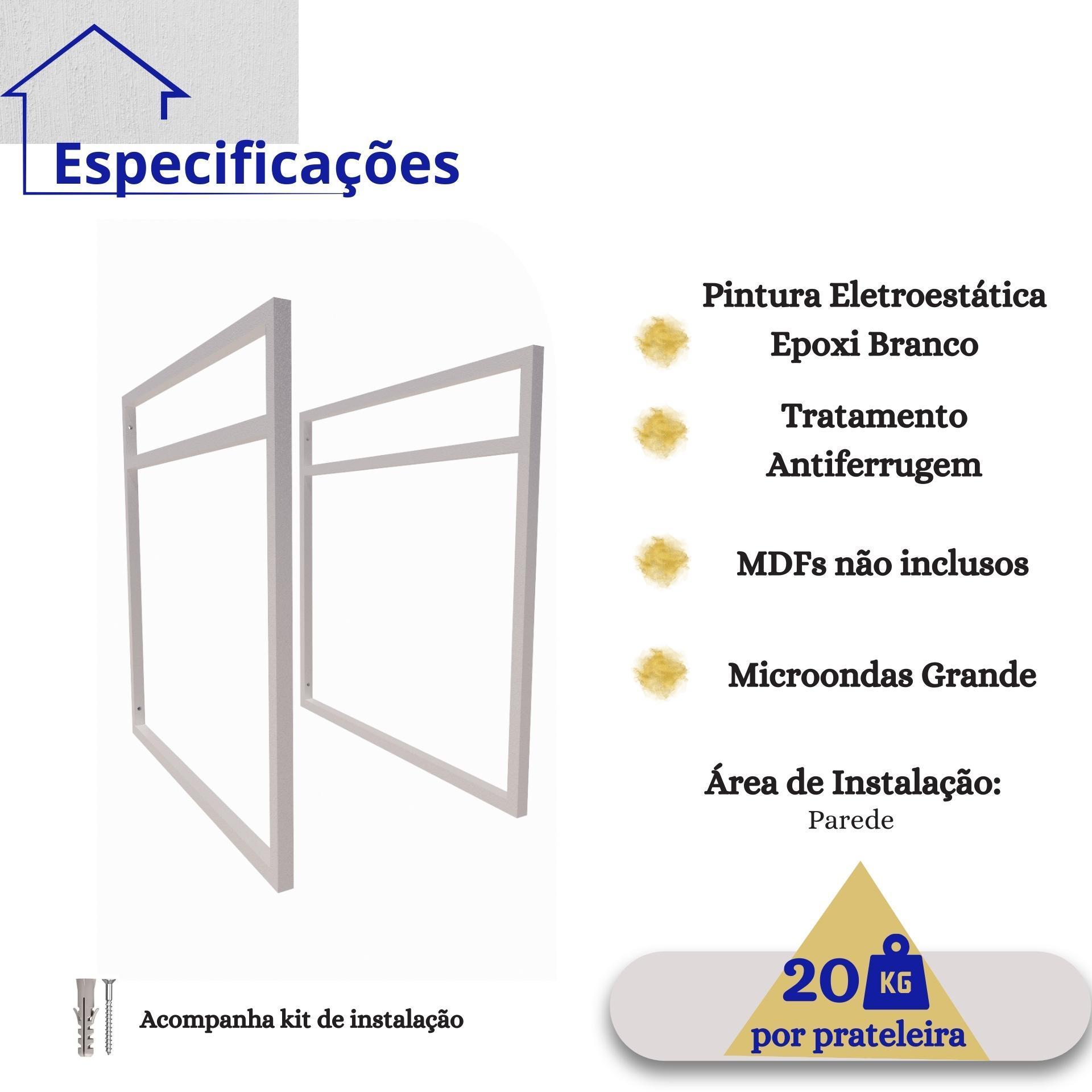 Especificações

Pintura Eletroestática Epoxi Branco

Tratamento Antiferrugem

MDFs não inclusos

Microondas Grande

Área de Instalação:
Parede

Acompanha kit de instalação

20 KG
por prateleira